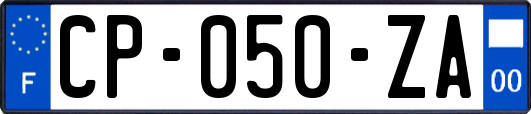 F
CP-050-ZA
00